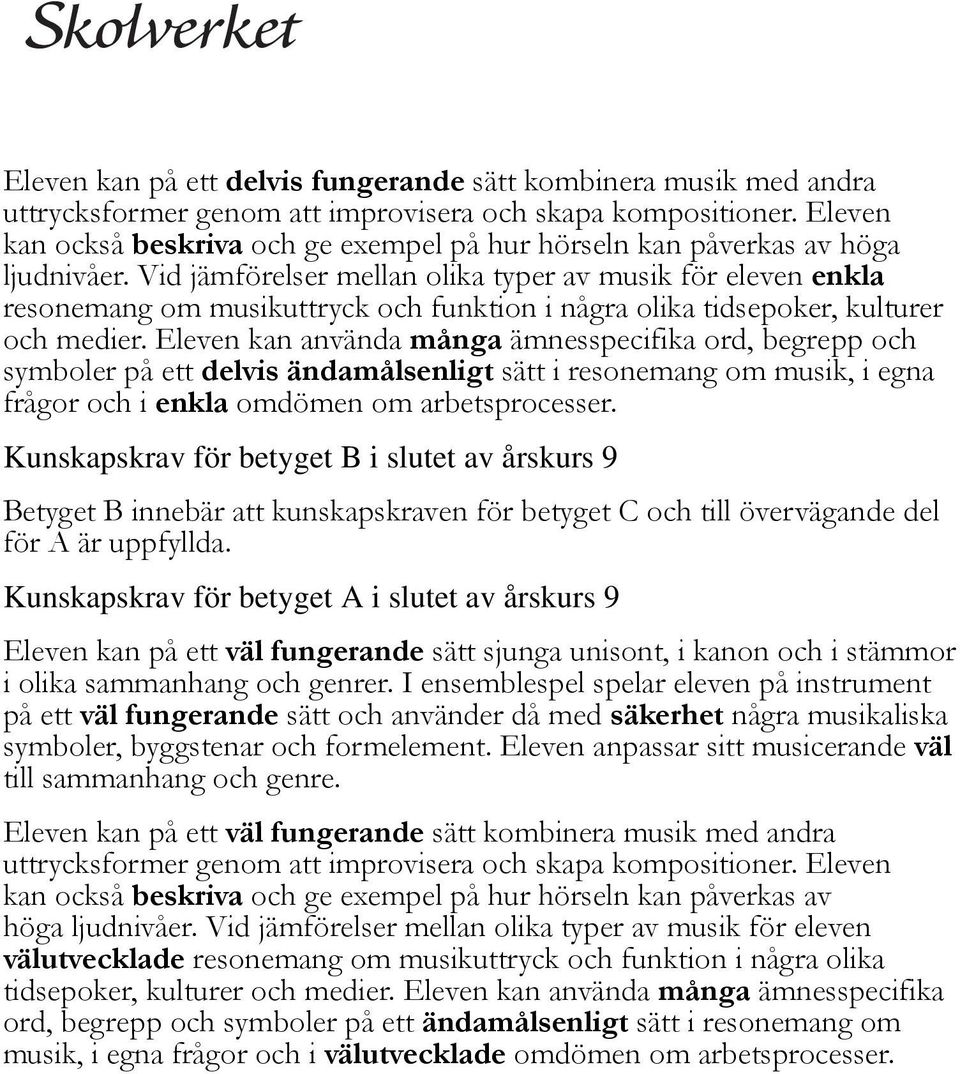 Skolverket

Eleven kan på ett delvis fungerande sätt kombinera musik med andra uttrycksformer genom att improvisera och skapa kompositioner. Eleven kan också beskriva och ge exempel på hur hörseln kan påverkas av höga ljudnivåer. Vid jämförelser mellan olika typer av musik för eleven enkla resonemang om musikuttryck och funktion i några olika tidsepoker, kulturer och medier. Eleven kan använda många ämnesspecifika ord, begrepp och symboler på ett delvis ändamålsenligt sätt i resonemang om musik, i egna frågor och i enkla omdömen om arbetsprocesser.

Kunskapskrav för betyget B i slutet av årskurs 9

Betyget B innebär att kunskapskraven för betyget C och till övervägande del för A är uppfyllda.

Kunskapskrav för betyget A i slutet av årskurs 9

Eleven kan på ett väl fungerande sätt sjunga unisont, i kanon och i stämmor i olika sammanhang och genrer. I ensemblespel spelar eleven på instrument på ett väl fungerande sätt och använder då med säkerhet några musikaliska symboler, byggstenar och formelement. Eleven anpassar sitt musicerande väl till sammanhang och genre.

Eleven kan på ett väl fungerande sätt kombinera musik med andra uttrycksformer genom att improvisera och skapa kompositioner. Eleven kan också beskriva och ge exempel på hur hörseln kan påverkas av höga ljudnivåer. Vid jämförelser mellan olika typer av musik för eleven välutvecklade resonemang om musikuttryck och funktion i några olika tidsepoker, kulturer och medier. Eleven kan använda många ämnesspecifika ord, begrepp och symboler på ett ändamålsenligt sätt i resonemang om musik, i egna frågor och i välutvecklade omdömen om arbetsprocesser.